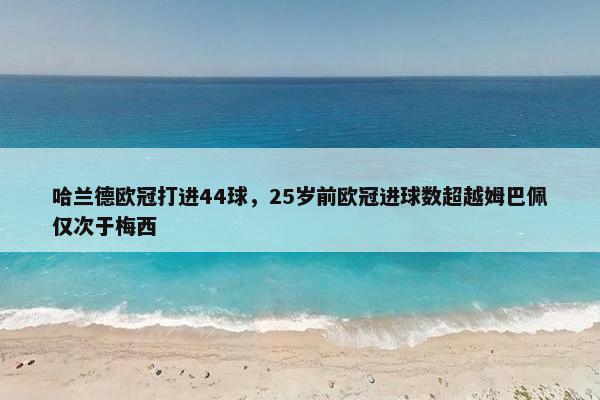 哈兰德欧冠打进44球，25岁前欧冠进球数超越姆巴佩仅次于梅西